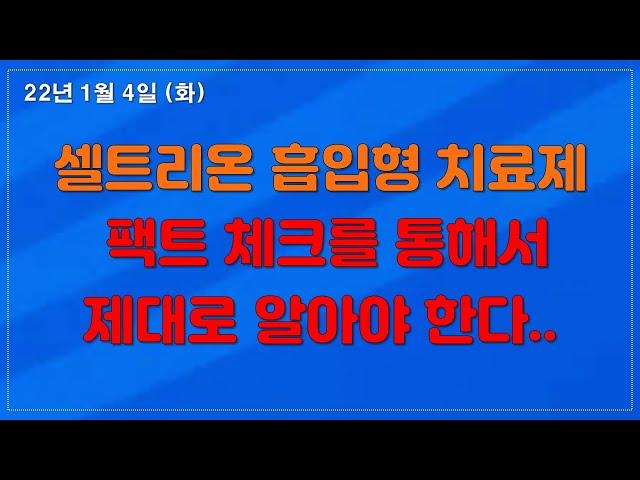 22년 1월 4일 (화)

셀트리온 흡입형 치료제
팩트 체크를 통해서
제대로 알아야 한다..